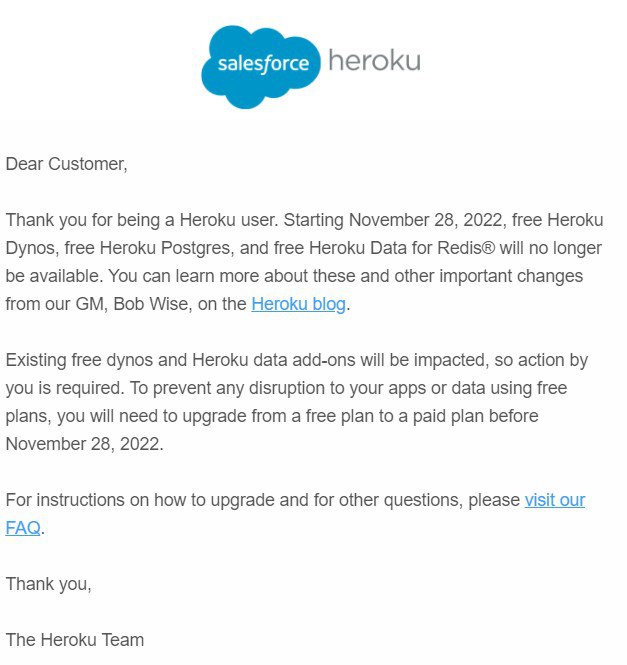 salesforce heroku

Dear Customer,

Thank you for being a Heroku user. Starting November 28, 2022, free Heroku Dynos, free Heroku Postgres, and free Heroku Data for Redis® will no longer be available. You can learn more about these and other important changes from our GM, Bob Wise, on the Heroku blog.

Existing free dynos and Heroku data add-ons will be impacted, so action by you is required. To prevent any disruption to your apps or data using free plans, you will need to upgrade from a free plan to a paid plan before November 28, 2022.

For instructions on how to upgrade and for other questions, please visit our FAQ.

Thank you,

The Heroku Team